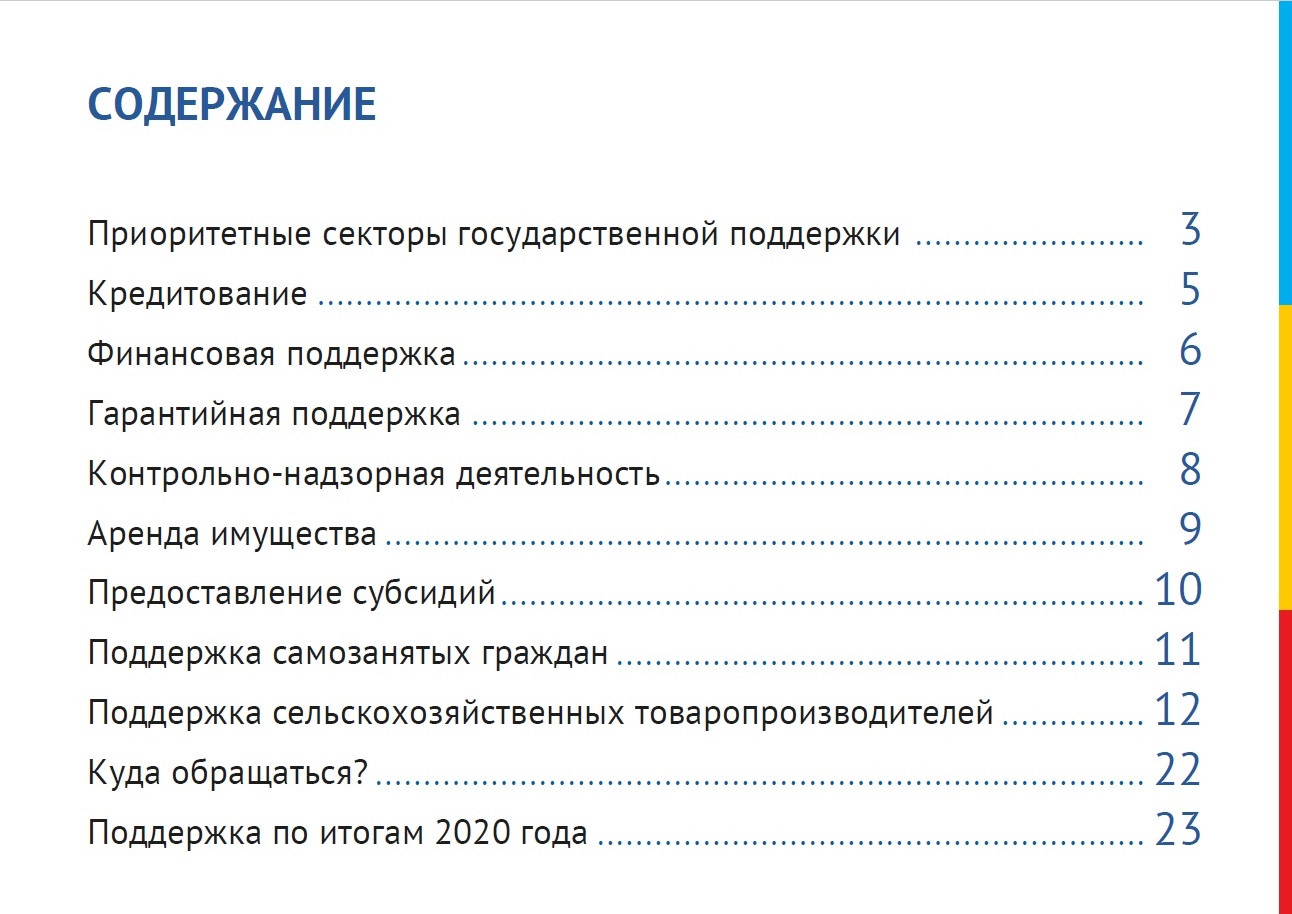 СОДЕРЖАНИЕ

Приоритетные секторы государственной поддержки 3
Кредитование 5
Финансовая поддержка 6
Гарантийная поддержка 7
Контрольно-надзорная деятельность 8
Аренда имущества 9
Предоставление субсидий 10
Поддержка самозанятых граждан 11
Поддержка сельскохозяйственных товаропроизводителей 12
Куда обращаться? 22
Поддержка по итогам 2020 года 23